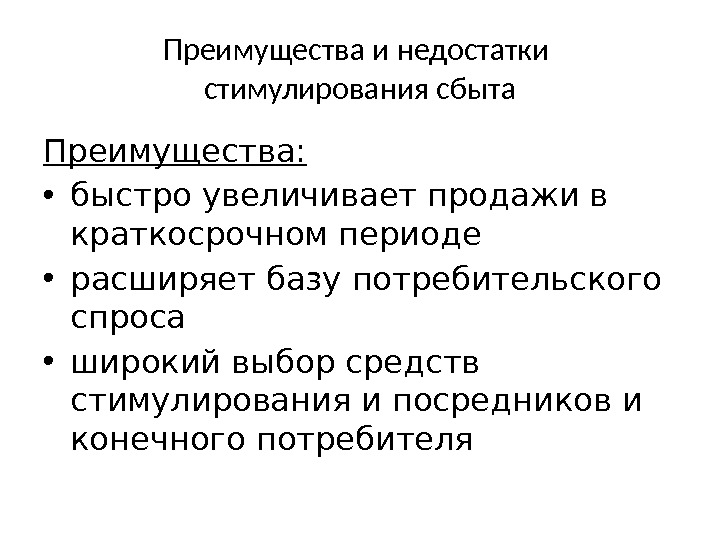 Преимущества и недостатки стимулирования сбыта

Преимущества:
• быстро увеличивает продажи в краткосрочном периоде
• расширяет базу потребительского спроса
• широкий выбор средств стимулирования и посредников и конечного потребителя